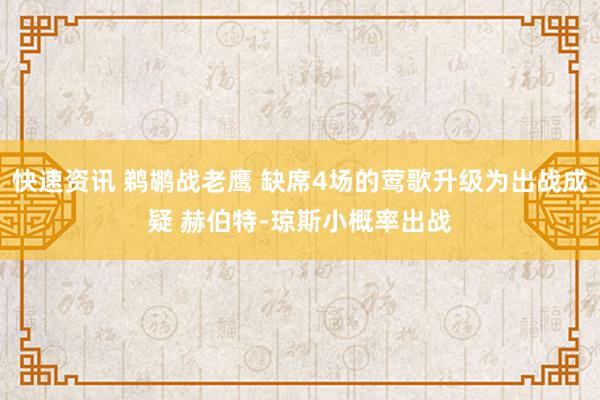 快速资讯 鹈鹕战老鹰 缺席4场的莺歌升级为出战成疑 赫伯特-琼斯小概率出战